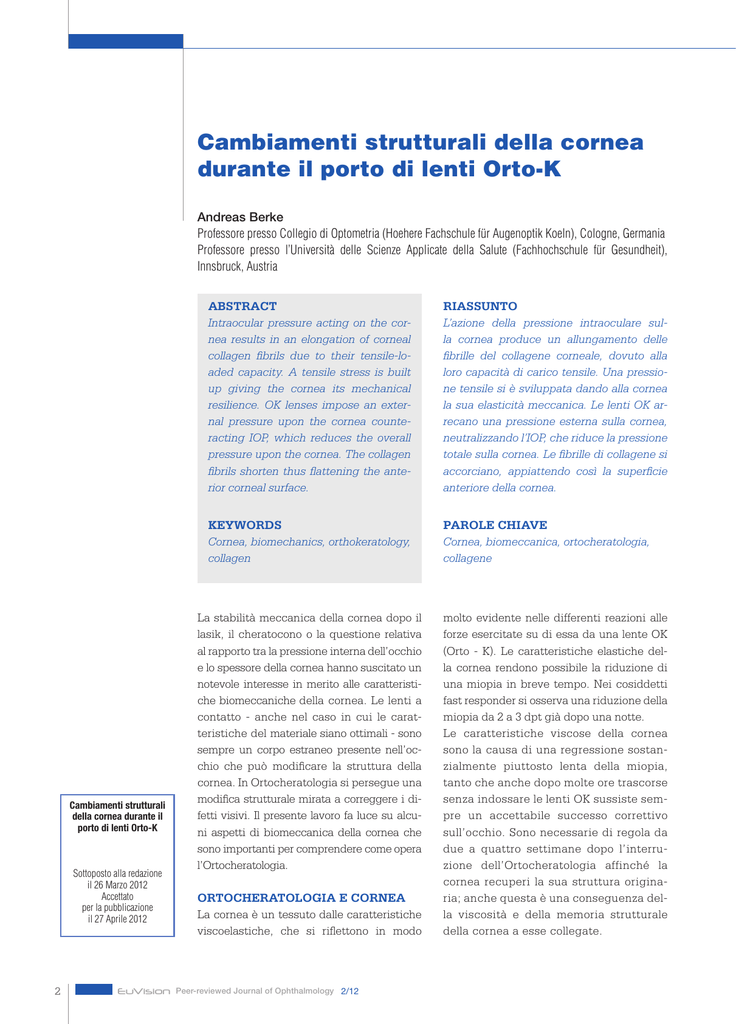 Cambiamenti strutturali della cornea durante il porto di lenti Orto-K

Andreas Berke
Professore presso Collegio di Optometria (Hoehere Fachschule für Augenoptik Koeln), Cologne, Germania
Professore presso l'Università delle Scienze Applicate della Salute (Fachhochschule für Gesundheit), Innsbruck, Austria

ABSTRACT
Intraocular pressure acting on the cornea results in an elongation of corneal collagen fibrils due to their tensile-loaded capacity. A tensile stress is built up giving the cornea its mechanical resilience. OK lenses impose an external pressure upon the cornea counteracting IOP, which reduces the overall pressure upon the cornea. The collagen fibrils shorten thus flattening the anterior corneal surface.

KEYWORDS
Cornea, biomechanics, orthokeratology, collagen

RIASSUNTO
L'azione della pressione intraoculare sulla cornea produce un allungamento delle fibrille del collagene corneale, dovuto alla loro capacità di carico tensile. Una pressione tensile si è sviluppata dando alla cornea la sua elasticità meccanica. Le lenti OK arrecano una pressione esterna sulla cornea, neutralizzando l'IOP, che riduce la pressione totale sulla cornea. Le fibrille di collagene si accorciano, appiattendo così la superficie anteriore della cornea.

PAROLE CHIAVE
Cornea, biomeccanica, ortocheratologia, collagene

La stabilità meccanica della cornea dopo il lasik, il cheratocono o la questione relativa al rapporto tra la pressione interna dell'occhio e lo spessore della cornea hanno suscitato un notevole interesse in merito alle caratteristiche biomeccaniche della cornea. Le lenti a contatto - anche nel caso in cui le caratteristiche del materiale siano ottimali - sono sempre un corpo estraneo presente nell'occhio che può modificare la struttura della cornea. In Ortocheratologia si persegue una modifica strutturale mirata a correggere i difetti visivi. Il presente lavoro fa luce su alcuni aspetti di biomeccanica della cornea che sono importanti per comprendere come opera l'Ortocheratologia.

ORTOCHERATOLOGIA E CORNEA
La cornea è un tessuto dalle caratteristiche viscoelastiche, che si riflettono in modo molto evidente nelle differenti reazioni alle forze esercitate su di essa da una lente OK (Orto - K). Le caratteristiche elastiche della cornea rendono possibile la riduzione di una miopia in breve tempo. Nei cosiddetti fast responder si osserva una riduzione della miopia da 2 a 3 dpt già dopo una notte.
Le caratteristiche viscose della cornea sono la causa di una regressione sostanzialmente piuttosto lenta della miopia, tanto che anche dopo molte ore trascorse senza indossare le lenti OK sussiste sempre un accettabile successo correttivo sull'occhio. Sono necessarie di regola da due a quattro settimane dopo l'interruzione dell'Ortocheratologia affinché la cornea recuperi la sua struttura originaria; anche questa è una conseguenza della viscosità e della memoria strutturale della cornea a esse collegate.

Cambiamenti strutturali della cornea durante il porto di lenti Orto-K

Sottoposto alla redazione il 26 Marzo 2012
Accettato per la pubblicazione il 27 Aprile 2012

2 EuVision Peer-reviewed Journal of Ophthalmology 2/12